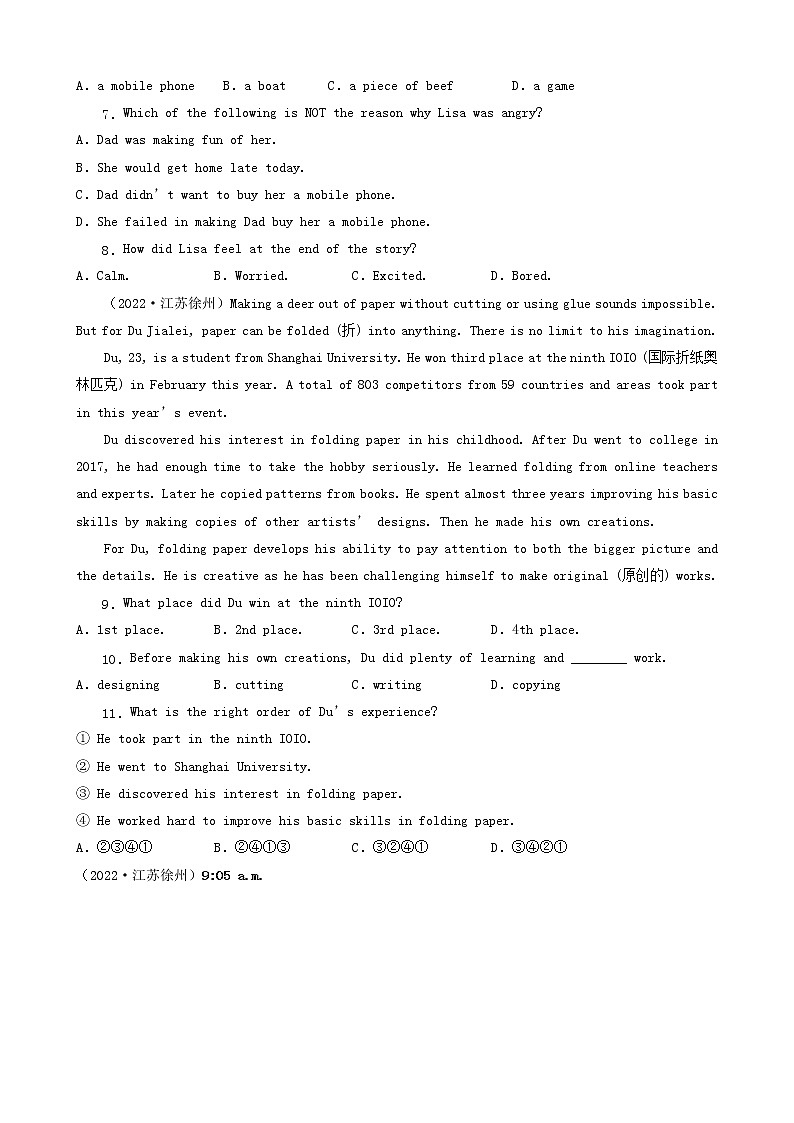 A. a mobile phone B. a boat C. a piece of beef D. a game

7. Which of the following is NOT the reason why Lisa was angry?

A. Dad was making fun of her.

B. She would get home late today.

C. Dad didn't want to buy her a mobile phone.

D. She failed in making Dad buy her a mobile phone.

8. How did Lisa feel at the end of the story?

A. Calm. B. Worried. C. Excited. D. Bored.

（2022·江苏徐州）Making a deer out of paper without cutting or using glue sounds impossible. But for Du Jialei, paper can be folded (折) into anything. There is no limit to his imagination.

Du, 23, is a student from Shanghai University. He won third place at the ninth IOIO (国际折纸奥林匹克) in February this year. A total of 803 competitors from 59 countries and areas took part in this year's event.

Du discovered his interest in folding paper in his childhood. After Du went to college in 2017, he had enough time to take the hobby seriously. He learned folding from online teachers and experts. Later he copied patterns from books. He spent almost three years improving his basic skills by making copies of other artists' designs. Then he made his own creations.

For Du, folding paper develops his ability to pay attention to both the bigger picture and the details. He is creative as he has been challenging himself to make original (原创的) works.

9. What place did Du win at the ninth IOIO?

A. 1st place. B. 2nd place. C. 3rd place. D. 4th place.

10. Before making his own creations, Du did plenty of learning and ________ work.

A. designing B. cutting C. writing D. copying

11. What is the right order of Du's experience?

① He took part in the ninth IOIO.

② He went to Shanghai University.

③ He discovered his interest in folding paper.

④ He worked hard to improve his basic skills in folding paper.

A. ②③④① B. ②④①③ C. ③②④① D. ③④②①

（2022·江苏徐州）9:05 a.m.